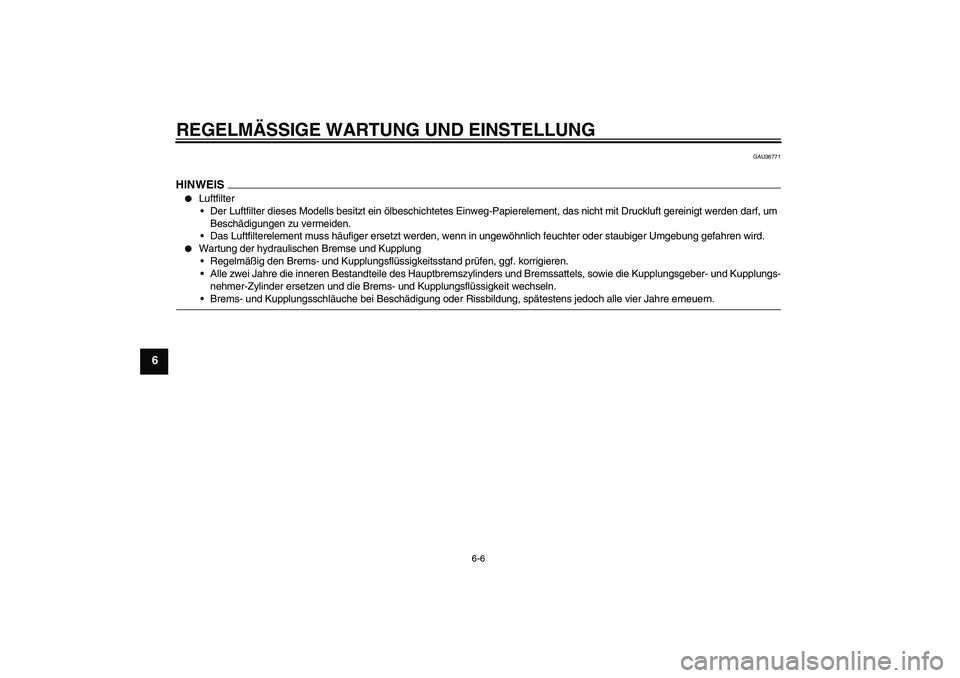 REGELMÄSSIGE WARTUNG UND EINSTELLUNG

GAU36771

HINWEIS

● Luftfilter
• Der Luftfilter dieses Modells besitzt ein ölbeschichtetes Einweg-Papierelement, das nicht mit Druckluft gereinigt werden darf, um Beschädigungen zu vermeiden.
• Das Luftfilterelement muss häufiger ersetzt werden, wenn in ungewöhnlich feuchter oder staubiger Umgebung gefahren wird.
● Wartung der hydraulischen Bremse und Kupplung
• Regelmäßig den Brems- und Kupplungsflüssigkeitsstand prüfen, ggf. korrigieren.
• Alle zwei Jahre die inneren Bestandteile des Hauptbremszylinders und Bremssattels, sowie die Kupplungsgeber- und Kupplungsnehmer-Zylinder ersetzen und die Brems- und Kupplungsflüssigkeit wechseln.
• Brems- und Kupplungsschläuche bei Beschädigung oder Rissbildung, spätestens jedoch alle vier Jahre erneuern.

6

6-6

carmanualsonline.info